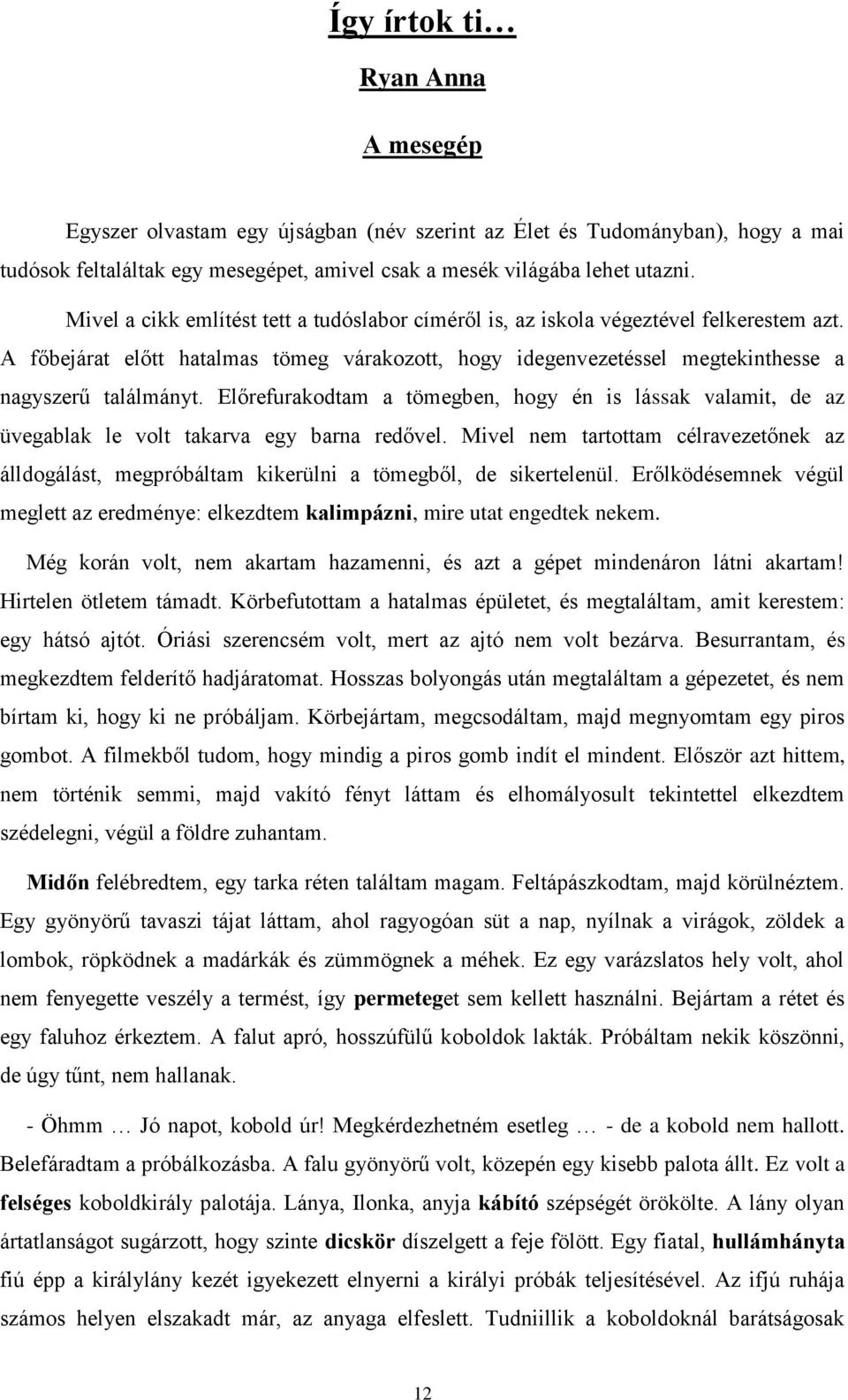 Így írtok ti…

Ryan Anna

A mesegép

Egyszer olvastam egy újságban (név szerint az Élet és Tudományban), hogy a mai tudósok feltaláltak egy mesegépet, amivel csak a mesék világába lehet utazni.

Mivel a cikk említést tett a tudóslabor címéről is, az iskola végeztével felkerestem azt. A főbejárat előtt hatalmas tömeg várakozott, hogy idegenvezetéssel megtekinthesse a nagyszerű találmányt. Előrefurakodtam a tömegben, hogy én is lássak valamit, de az üvegablak le volt takarva egy barna redővel. Mivel nem tartottam célravezetőnek az álldogálást, megpróbáltam kikerülni a tömegből, de sikertelenül. Erőlködésemnek végül meglett az eredménye: elkezdtem kalimpázni, mire utat engedtek nekem.

Még korán volt, nem akartam hazamenni, és azt a gépet mindenáron látni akartam! Hirtelen ötletem támadt. Körbefutottam a hatalmas épületet, és megtaláltam, amit kerestem: egy hátsó ajtót. Óriási szerencsém volt, mert az ajtó nem volt bezárva. Besurrantam, és megkezdtem felderítő hadjáratomat. Hosszas bolyongás után megtaláltam a gépezetet, és nem bírtam ki, hogy ki ne próbáljam. Körbejártam, megcsodáltam, majd megnyomtam egy piros gombot. A filmekből tudom, hogy mindig a piros gomb indít el mindent. Először azt hittem, nem történik semmi, majd vakító fényt láttam és elhomályosult tekintettel elkezdtem szédelegni, végül a földre zuhantam.

Midőn felébredtem, egy tarka réten találtam magam. Feltápászkodtam, majd körülnéztem. Egy gyönyörű tavaszi tájat láttam, ahol ragyogóan süt a nap, nyílnak a virágok, zöldek a lombok, röpködnek a madárkák és zümmögnek a méhek. Ez egy varázslatos hely volt, ahol nem fenyegette veszély a termést, így permeteget sem kellett használni. Bejártam a rétet és egy faluhoz érkeztem. A falut apró, hosszúfülű koboldok lakták. Próbáltam nekik köszönni, de úgy tűnt, nem hallanak.

- Öhmm … Jó napot, kobold úr! Megkérdezhetném esetleg … - de a kobold nem hallott. Belefáradtam a próbálkozásba. A falu gyönyörű volt, közepén egy kisebb palota állt. Ez volt a felséges koboldkirály palotája. Lánya, Ilonka, anyja kábító szépségét örökölte. A lány olyan ártatlanságot sugárzott, hogy szinte dicskör díszelgett a feje fölött. Egy fiatal, hullámhányta fiú épp a királylány kezét igyekezett elnyerni a királyi próbák teljesítésével. Az ifjú ruhája számos helyen elszakadt már, az anyaga elfeslett. Tudniillik a koboldoknál barátságosak

12